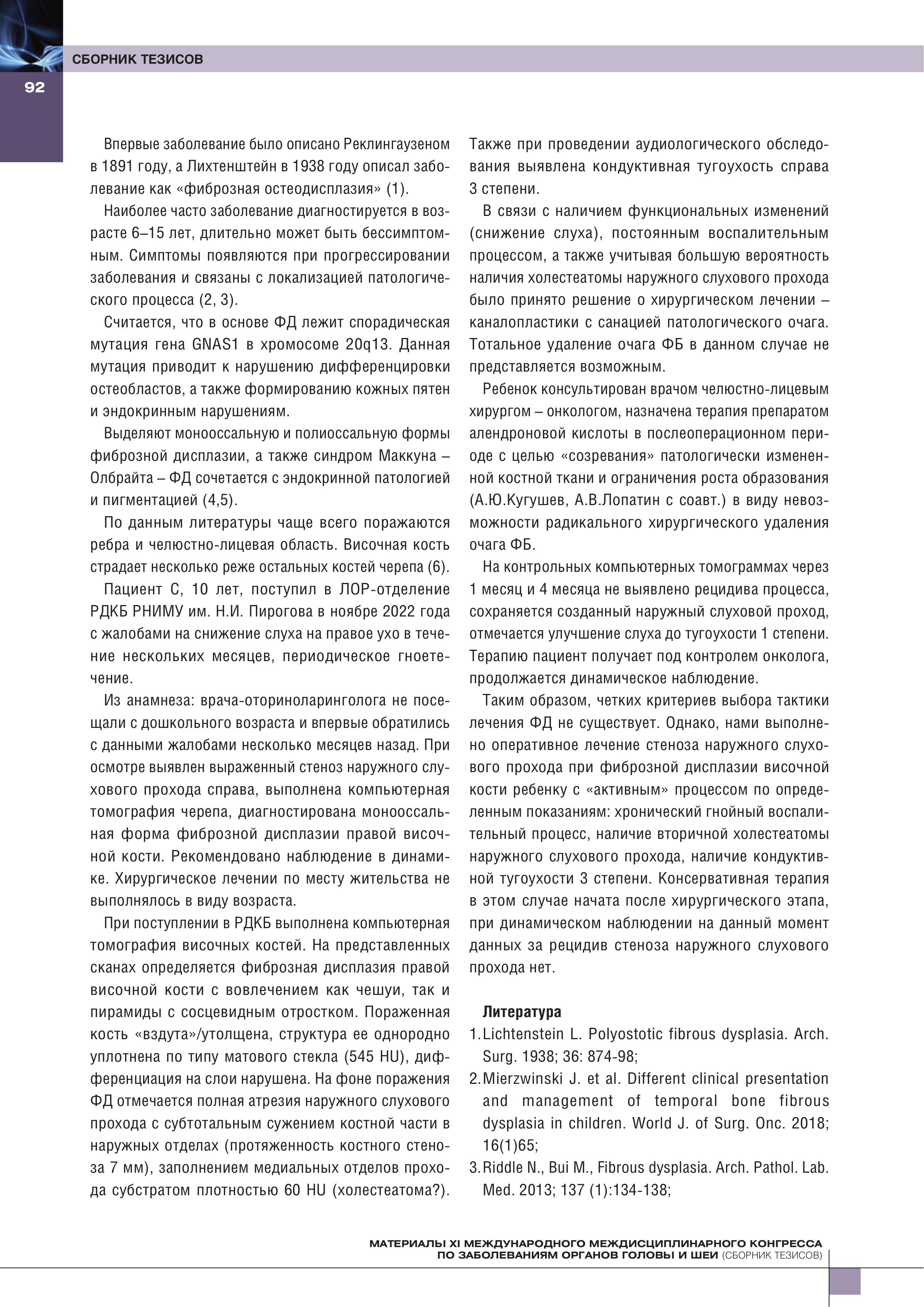 СБОРНИК ТЕЗИСОВ

92

Впервые заболевание было описано Реклингаузеном в 1891 году, а Лихтенштейн в 1938 году описал заболевание как «фиброзная остеодисплазия» (1).

Наиболее часто заболевание диагностируется в возрасте 6–15 лет, длительно может быть бессимптомным. Симптомы появляются при прогрессировании заболевания и связаны с локализацией патологического процесса (2, 3).

Считается, что в основе ФД лежит спорадическая мутация гена GNAS1 в хромосоме 20q13. Данная мутация приводит к нарушению дифференцировки остеобластов, а также формированию кожных пятен и эндокринным нарушениям.

Выделяют монооссальную и полиоссальную формы фиброзной дисплазии, а также синдром Маккуна – Олбрайта – ФД сочетается с эндокринной патологией и пигментацией (4,5).

По данным литературы чаще всего поражаются ребра и челюстно-лицевая область. Височная кость страдает несколько реже остальных костей черепа (6).

Пациент С, 10 лет, поступил в ЛОР-отделение РДКБ РНИМУ им. Н.И. Пирогова в ноябре 2022 года с жалобами на снижение слуха на правое ухо в течение нескольких месяцев, периодическое гноетечение.

Из анамнеза: врача-оториноларинголога не посещали с дошкольного возраста и впервые обратились с данными жалобами несколько месяцев назад. При осмотре выявлен выраженный стеноз наружного слухового прохода справа, выполнена компьютерная томография черепа, диагностирована монооссальная форма фиброзной дисплазии правой височной кости. Рекомендовано наблюдение в динамике. Хирургическое лечении по месту жительства не выполнялось в виду возраста.

При поступлении в РДКБ выполнена компьютерная томография височных костей. На представленных сканах определяется фиброзная дисплазия правой височной кости с вовлечением как чешуи, так и пирамиды с сосцевидным отростком. Пораженная кость «вздута»/утолщена, структура ее однородно уплотнена по типу матового стекла (545 HU), дифференциация на слои нарушена. На фоне поражения ФД отмечается полная атрезия наружного слухового прохода с субтотальным сужением костной части в наружных отделах (протяженность костного стеноза 7 мм), заполнением медиальных отделов прохода субстратом плотностью 60 HU (холестеатома?). Также при проведении аудиологического обследования выявлена кондуктивная тугоухость справа 3 степени.

В связи с наличием функциональных изменений (снижение слуха), постоянным воспалительным процессом, а также учитывая большую вероятность наличия холестеатомы наружного слухового прохода было принято решение о хирургическом лечении – каналопластики с санацией патологического очага. Тотальное удаление очага ФБ в данном случае не представляется возможным.

Ребенок консультирован врачом челюстно-лицевым хирургом – онкологом, назначена терапия препаратом алендроновой кислоты в послеоперационном периоде с целью «созревания» патологически измененной костной ткани и ограничения роста образования (А.Ю.Кугушев, А.В.Лопатин с соавт.) в виду невозможности радикального хирургического удаления очага ФБ.

На контрольных компьютерных томограммах через 1 месяц и 4 месяца не выявлено рецидива процесса, сохраняется созданный наружный слуховой проход, отмечается улучшение слуха до тугоухости 1 степени. Терапию пациент получает под контролем онколога, продолжается динамическое наблюдение.

Таким образом, четких критериев выбора тактики лечения ФД не существует. Однако, нами выполнено оперативное лечение стеноза наружного слухового прохода при фиброзной дисплазии височной кости ребенку с «активным» процессом по определенным показаниям: хронический гнойный воспалительный процесс, наличие вторичной холестеатомы наружного слухового прохода, наличие кондуктивной тугоухости 3 степени. Консервативная терапия в этом случае начата после хирургического этапа, при динамическом наблюдении на данный момент данных за рецидив стеноза наружного слухового прохода нет.

Литература
1. Lichtenstein L. Polyostotic fibrous dysplasia. Arch. Surg. 1938; 36: 874-98;
2. Mierzwinski J. et al. Different clinical presentation and management of temporal bone fibrous dysplasia in children. World J. of Surg. Onc. 2018; 16(1)65;
3. Riddle N., Bui M., Fibrous dysplasia. Arch. Pathol. Lab. Med. 2013; 137 (1):134-138;

МАТЕРИАЛЫ XI МЕЖДУНАРОДНОГО МЕЖДИСЦИПЛИНАРНОГО КОНГРЕССА ПО ЗАБОЛЕВАНИЯМ ОРГАНОВ ГОЛОВЫ И ШЕИ (СБОРНИК ТЕЗИСОВ)